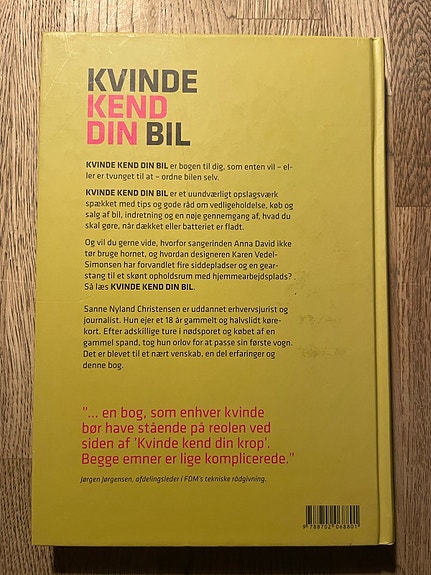 KVINDE
KEND
DIN BIL

KVINDE KEND DIN BIL er bogen til dig, som enten vil – eller er tvunget til at – ordne bilen selv.

KVINDE KEND DIN BIL er et uundværligt opslagsværk spækket med tips og gode råd om vedligeholdelse, køb og salg af bil, indretning og en nøje gennemgang af, hvad du skal gøre, når dækket eller batteriet er fladt.

Og vil du gerne vide, hvorfor sangerinden Anna David ikke tør bruge hornet, og hvordan designeren Karen Vedel-Simonsen har forvandlet fire siddepladser og en gearstang til et skønt opholdsrum med hjemmearbejdsplads? . Så læs KVINDE KEND DIN BIL.

Sanne Nyland Christensen er uddannet erhvervsjurist og journalist. Hun ejer et 18 år gammelt og halvslidt kørekort. Efter adskillige ture i nødsporet og købet af en gammel spand, tog hun orlov for at passe sin første vogn. Det er blevet til et nært venskab, en del erfaringer og denne bog.

"... en bog, som enhver kvinde bør have stående på reolen ved siden af 'Kvinde kend din krop'. Begge emner er lige komplicerede."

Jørgen Jørgensen, afdelingsleder i FDM's tekniske rådgivning.

9 788702 068801